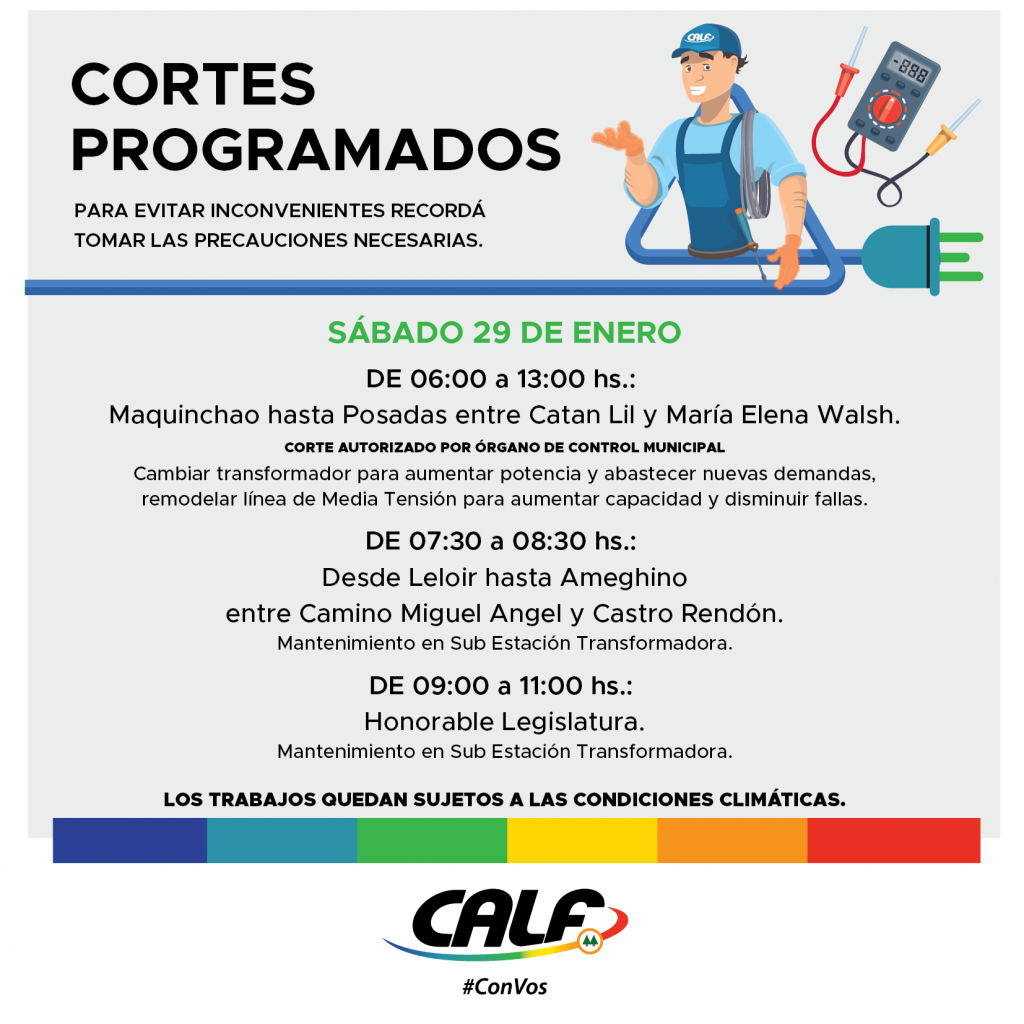 CORTES PROGRAMADOS

PARA EVITAR INCONVENIENTES RECORDÁ TOMAR LAS PRECAUCIONES NECESARIAS.

CALF

-888

SÁBADO 29 DE ENERO

DE 06:00 a 13:00 hs.:

Maquinchao hasta Posadas entre Catan Lil y María Elena Walsh.

CORTE AUTORIZADO POR ÓRGANO DE CONTROL MUNICIPAL

Cambiar transformador para aumentar potencia y abastecer nuevas demandas, remodelar línea de Media Tensión para aumentar capacidad y disminuir fallas.

DE 07:30 a 08:30 hs.:

Desde Leloir hasta Ameghino entre Camino Miguel Angel y Castro Rendón.

Mantenimiento en Sub Estación Transformadora.

DE 09:00 a 11:00 hs.:

Honorable Legislatura.

Mantenimiento en Sub Estación Transformadora.

LOS TRABAJOS QUEDAN SUJETOS A LAS CONDICIONES CLIMÁTICAS.

CALF

#ConVos